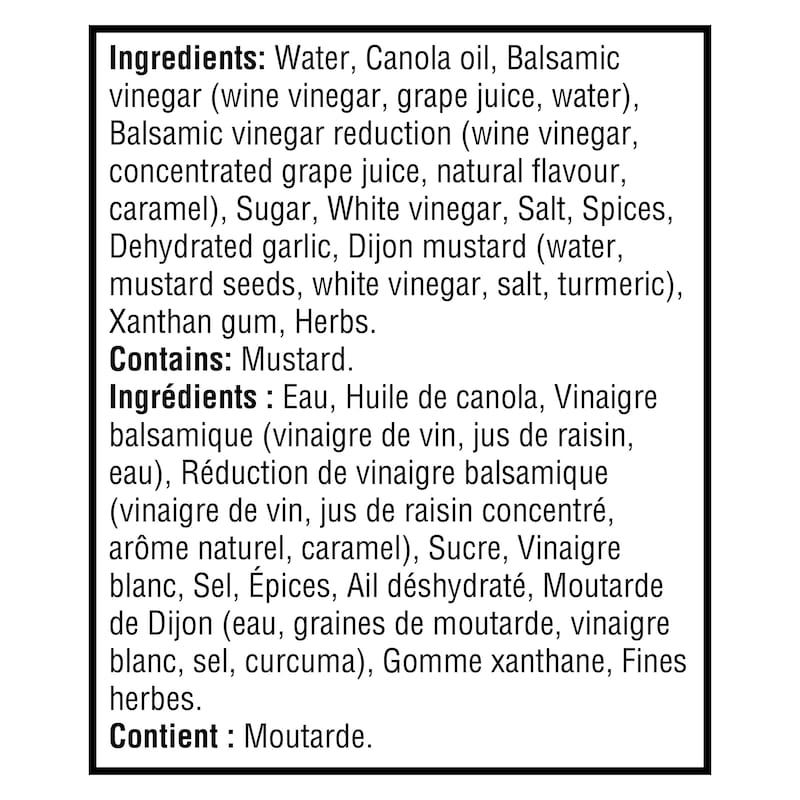 Ingredients: Water, Canola oil, Balsamic vinegar (wine vinegar, grape juice, water), Balsamic vinegar reduction (wine vinegar, concentrated grape juice, natural flavour, caramel), Sugar, White vinegar, Salt, Spices, Dehydrated garlic, Dijon mustard (water, mustard seeds, white vinegar, salt, turmeric), Xanthan gum, Herbs.

Contains: Mustard.

Ingrédients : Eau, Huile de canola, Vinaigre balsamique (vinaigre de vin, jus de raisin, eau), Réduction de vinaigre balsamique (vinaigre de vin, jus de raisin concentré, arôme naturel, caramel), Sucre, Vinaigre blanc, Sel, Épices, Ail déshydraté, Moutarde de Dijon (eau, graines de moutarde, vinaigre blanc, sel, curcuma), Gomme xanthane, Fines herbes.

Contient : Moutarde.